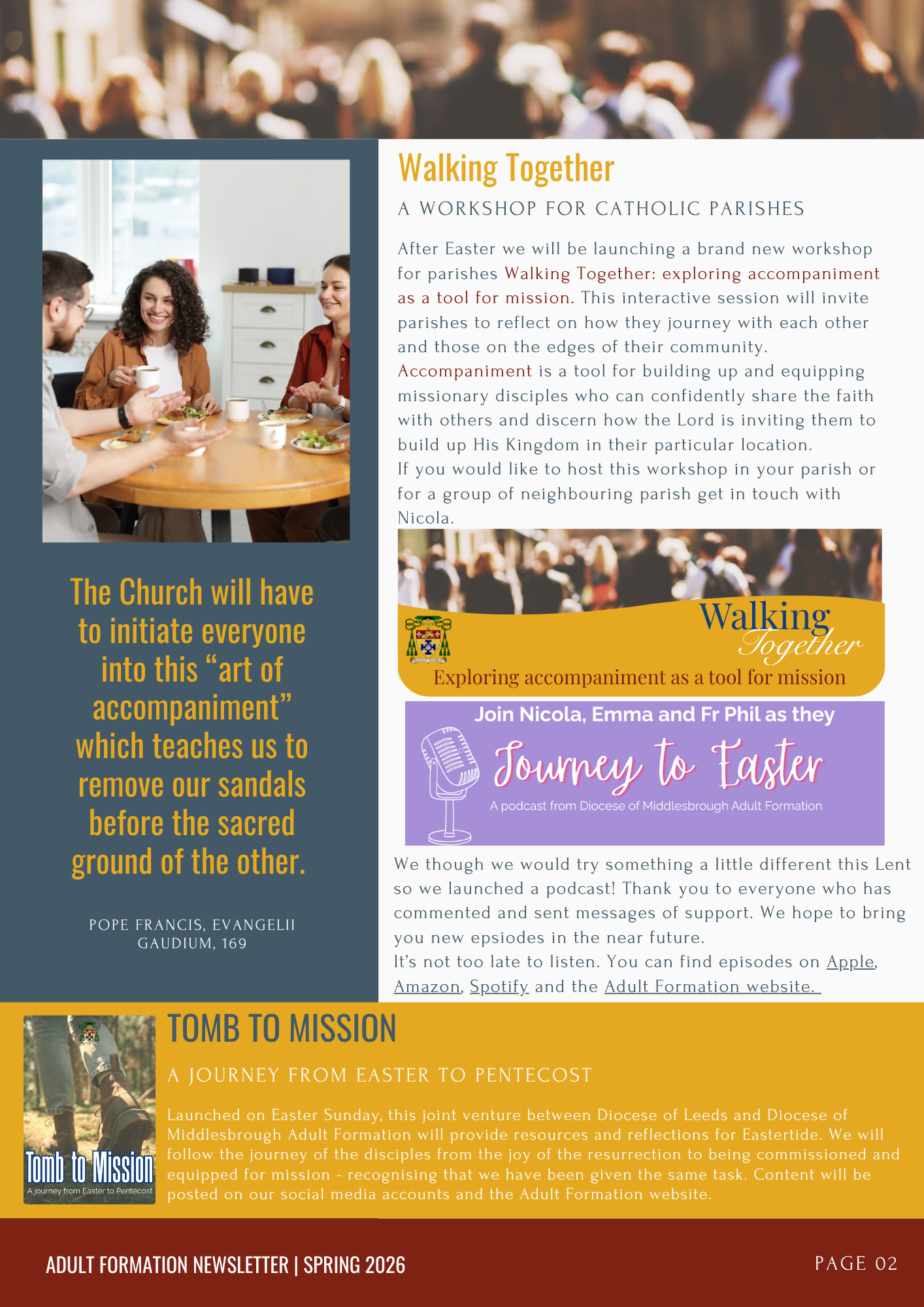 The Church will have to initiate everyone into this "art of accompaniment" which teaches us to remove our sandals before the sacred ground of the other.

POPE FRANCIS, EVANGELII GAUDIUM, 169

Walking Together

A WORKSHOP FOR CATHOLIC PARISHES

After Easter we will be launching a brand new workshop for parishes Walking Together: exploring accompaniment as a tool for mission. This interactive session will invite parishes to reflect on how they journey with each other and those on the edges of their community.
Accompaniment is a tool for building up and equipping missionary disciples who can confidently share the faith with others and discern how the Lord is inviting them to build up His Kingdom in their particular location.
If you would like to host this workshop in your parish or for a group of neighbouring parish get in touch with Nicola.

Walking Together
Exploring accompaniment as a tool for mission

Join Nicola, Emma and Fr Phil as they
Journey to Easter
A podcast from Diocese of Middlesbrough Adult Formation

We though we would try something a little different this Lent so we launched a podcast! Thank you to everyone who has commented and sent messages of support. We hope to bring you new epsiodes in the near future.
It's not too late to listen. You can find episodes on Apple, Amazon, Spotify and the Adult Formation website.

Tomb to Mission
A journey from Easter to Pentecost

TOMB TO MISSION

A JOURNEY FROM EASTER TO PENTECOST

Launched on Easter Sunday, this joint venture between Diocese of Leeds and Diocese of Middlesbrough Adult Formation will provide resources and reflections for Eastertide. We will follow the journey of the disciples from the joy of the resurrection to being commissioned and equipped for mission - recognising that we have been given the same task. Content will be posted on our social media accounts and the Adult Formation website.

ADULT FORMATION NEWSLETTER | SPRING 2026

PAGE 02